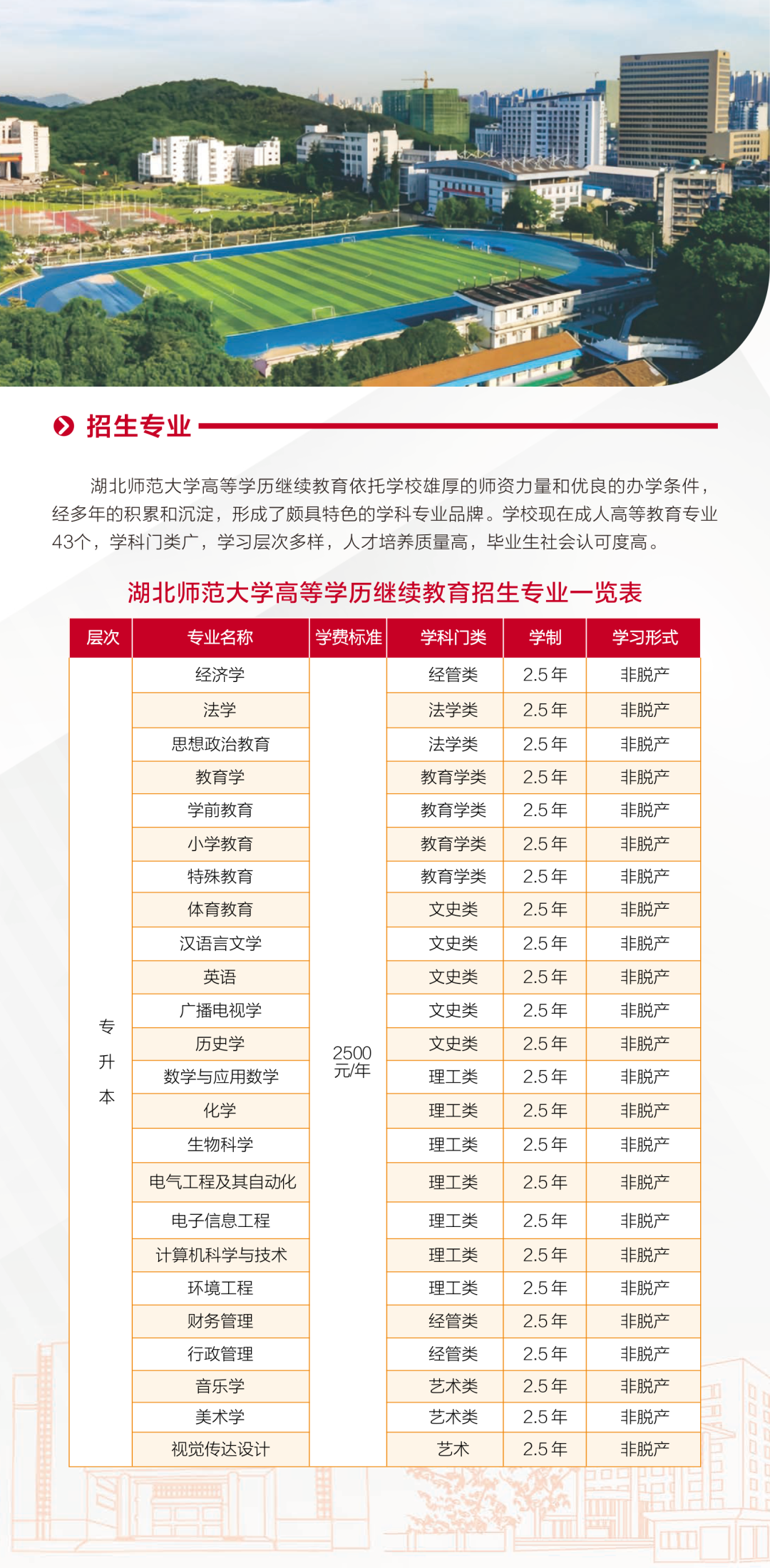 招生专业

湖北师范大学高等学历继续教育依托学校雄厚的师资力量和优良的办学条件，经多年的积累和沉淀，形成了颇具特色的学科专业品牌。学校现在成人高等教育专业43个，学科门类广，学习层次多样，人才培养质量高，毕业生社会认可度高。

湖北师范大学高等学历继续教育招生专业一览表

| 层次 | 专业名称 | 学费标准 | 学科门类 | 学制 | 学习形式 |
|---|---|---|---|---|---|
| 专升本 | 经济学 | 2500元/年 | 经管类 | 2.5年 | 非脱产 |
| | 法学 | | 法学类 | 2.5年 | 非脱产 |
| | 思想政治教育 | | 法学类 | 2.5年 | 非脱产 |
| | 教育学 | | 教育学类 | 2.5年 | 非脱产 |
| | 学前教育 | | 教育学类 | 2.5年 | 非脱产 |
| | 小学教育 | | 教育学类 | 2.5年 | 非脱产 |
| | 特殊教育 | | 教育学类 | 2.5年 | 非脱产 |
| | 体育教育 | | 文史类 | 2.5年 | 非脱产 |
| | 汉语言文学 | | 文史类 | 2.5年 | 非脱产 |
| | 英语 | | 文史类 | 2.5年 | 非脱产 |
| | 广播电视学 | | 文史类 | 2.5年 | 非脱产 |
| | 历史学 | | 文史类 | 2.5年 | 非脱产 |
| | 数学与应用数学 | | 理工类 | 2.5年 | 非脱产 |
| | 化学 | | 理工类 | 2.5年 | 非脱产 |
| | 生物科学 | | 理工类 | 2.5年 | 非脱产 |
| | 电气工程及其自动化 | | 理工类 | 2.5年 | 非脱产 |
| | 电子信息工程 | | 理工类 | 2.5年 | 非脱产 |
| | 计算机科学与技术 | | 理工类 | 2.5年 | 非脱产 |
| | 环境工程 | | 理工类 | 2.5年 | 非脱产 |
| | 财务管理 | | 经管类 | 2.5年 | 非脱产 |
| | 行政管理 | | 经管类 | 2.5年 | 非脱产 |
| | 音乐学 | | 艺术类 | 2.5年 | 非脱产 |
| | 美术学 | | 艺术类 | 2.5年 | 非脱产 |
| | 视觉传达设计 | | 艺术 | 2.5年 | 非脱产 |